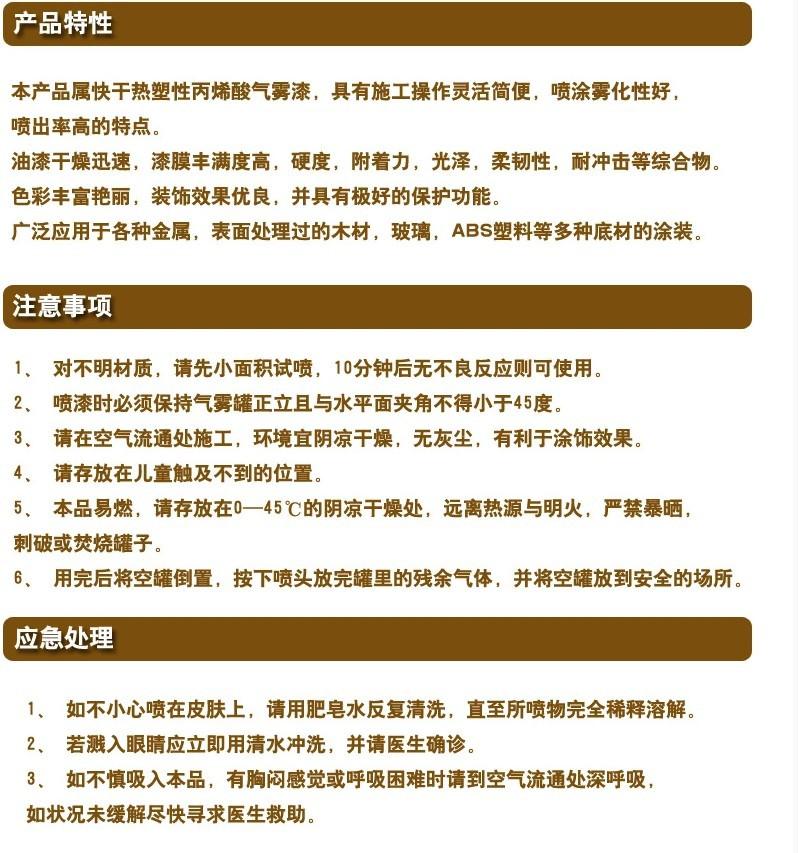 产品特性

本产品属快干热塑性丙烯酸气雾漆，具有施工操作灵活简便，喷涂雾化性好，喷出率高的特点。
油漆干燥迅速，漆膜丰满度高，硬度，附着力，光泽，柔韧性，耐冲击等综合物。
色彩丰富艳丽，装饰效果优良，并具有极好的保护功能。
广泛应用于各种金属，表面处理过的木材，玻璃，ABS塑料等多种底材的涂装。

注意事项

1、 对不明材质，请先小面积试喷，10分钟后无不良反应则可使用。
2、 喷漆时必须保持气雾罐正立且与水平面夹角不得小于45度。
3、 请在空气流通处施工，环境宜阴凉干燥，无灰尘，有利于涂饰效果。
4、 请存放在儿童触及不到的位置。
5、 本品易燃，请存放在0—45℃的阴凉干燥处，远离热源与明火，严禁暴晒，刺破或焚烧罐子。
6、 用完后将空罐倒置，按下喷头放完罐里的残余气体，并将空罐放到安全的场所。

应急处理

1、 如不小心喷在皮肤上，请用肥皂水反复清洗，直至所喷物完全稀释溶解。
2、 若溅入眼睛应立即用清水冲洗，并请医生确诊。
3、 如不慎吸入本品，有胸闷感觉或呼吸困难时请到空气流通处深呼吸，如状况未缓解尽快寻求医生救助。